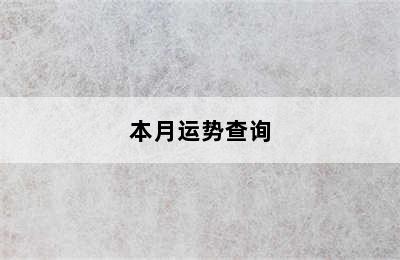 本月运势查询